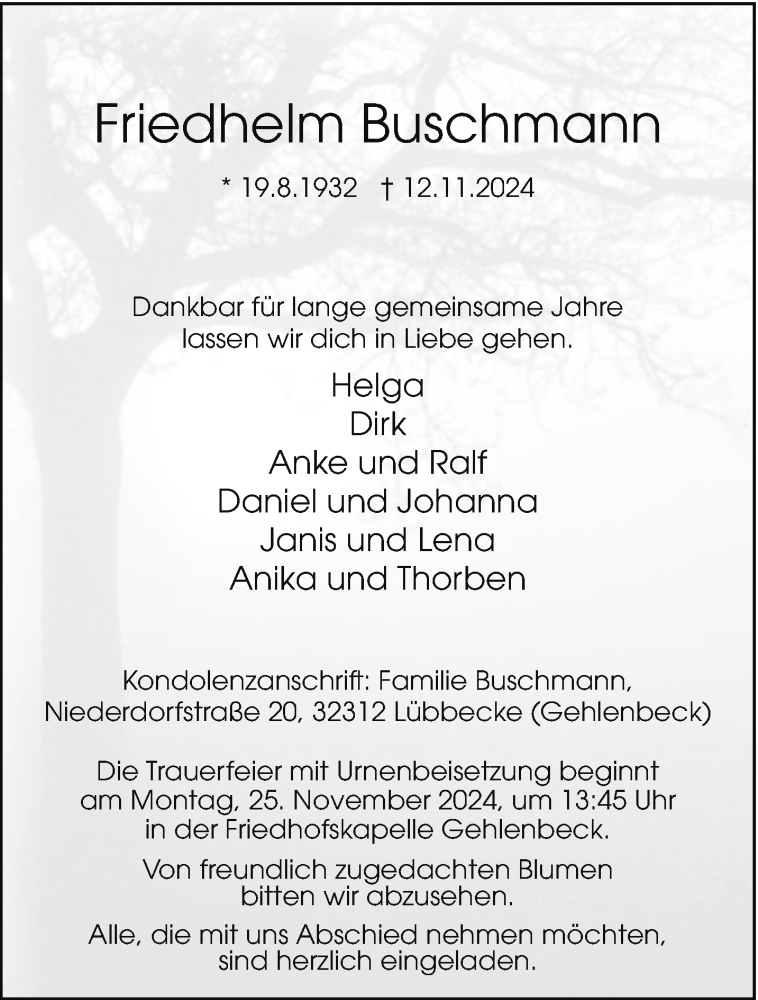 Friedhelm Buschmann

* 19.8.1932 † 12.11.2024

Dankbar für lange gemeinsame Jahre lassen wir dich in Liebe gehen.

Helga
Dirk
Anke und Ralf
Daniel und Johanna
Janis und Lena
Anika und Thorben

Kondolenzanschrift: Familie Buschmann, Niederdorfstraße 20, 32312 Lübbecke (Gehlenbeck)

Die Trauerfeier mit Urnenbeisetzung beginnt am Montag, 25. November 2024, um 13:45 Uhr in der Friedhofskapelle Gehlenbeck.

Von freundlich zugedachten Blumen bitten wir abzusehen.

Alle, die mit uns Abschied nehmen möchten, sind herzlich eingeladen.